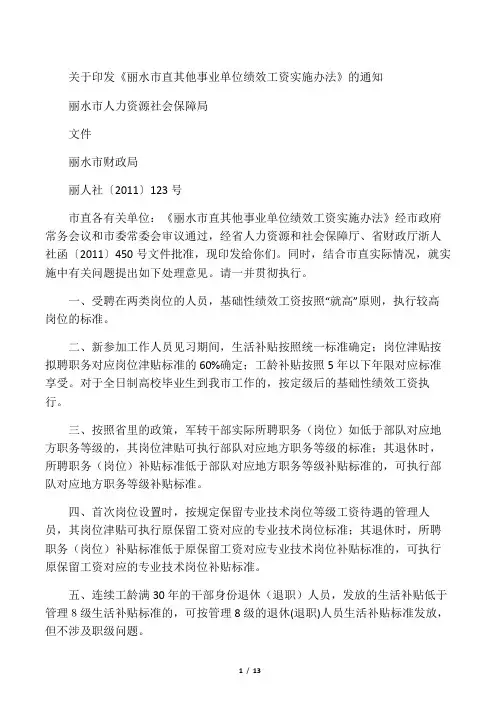 关于印发《丽水市直其他事业单位绩效工资实施办法》的通知

丽水市人力资源社会保障局

文件

丽水市财政局

丽人社〔2011〕123 号

市直各有关单位：《丽水市直其他事业单位绩效工资实施办法》经市政府常务会议和市委常委会审议通过，经省人力资源和社会保障厅、省财政厅浙人社函〔2011〕450 号文件批准，现印发给你们。同时，结合市直实际情况，就实施中有关问题提出如下处理意见。请一并贯彻执行。

一、受聘在两类岗位的人员，基础性绩效工资按照“就高”原则，执行较高岗位的标准。

二、新参加工作人员见习期间，生活补贴按照统一标准确定；岗位津贴按拟聘职务对应岗位津贴标准的 60%确定；工龄补贴按照 5 年以下年限对应标准享受。对于全日制高校毕业生到我市工作的，按定级后的基础性绩效工资执行。

三、按照省里的政策，军转干部实际所聘职务（岗位）如低于部队对应地方职务等级的，其岗位津贴可执行部队对应地方职务等级的标准；其退休时，所聘职务（岗位）补贴标准低于部队对应地方职务等级补贴标准的，可执行部队对应地方职务等级补贴标准。

四、首次岗位设置时，按规定保留专业技术岗位等级工资待遇的管理人员，其岗位津贴可执行原保留工资对应的专业技术岗位标准；其退休时，所聘职务（岗位）补贴标准低于原保留工资对应专业技术岗位补贴标准的，可执行原保留工资对应的专业技术岗位补贴标准。

五、连续工龄满 30 年的干部身份退休（退职）人员，发放的生活补贴低于管理 8 级生活补贴标准的，可按管理 8 级的退休(退职)人员生活补贴标准发放，但不涉及职级问题。

1 / 13